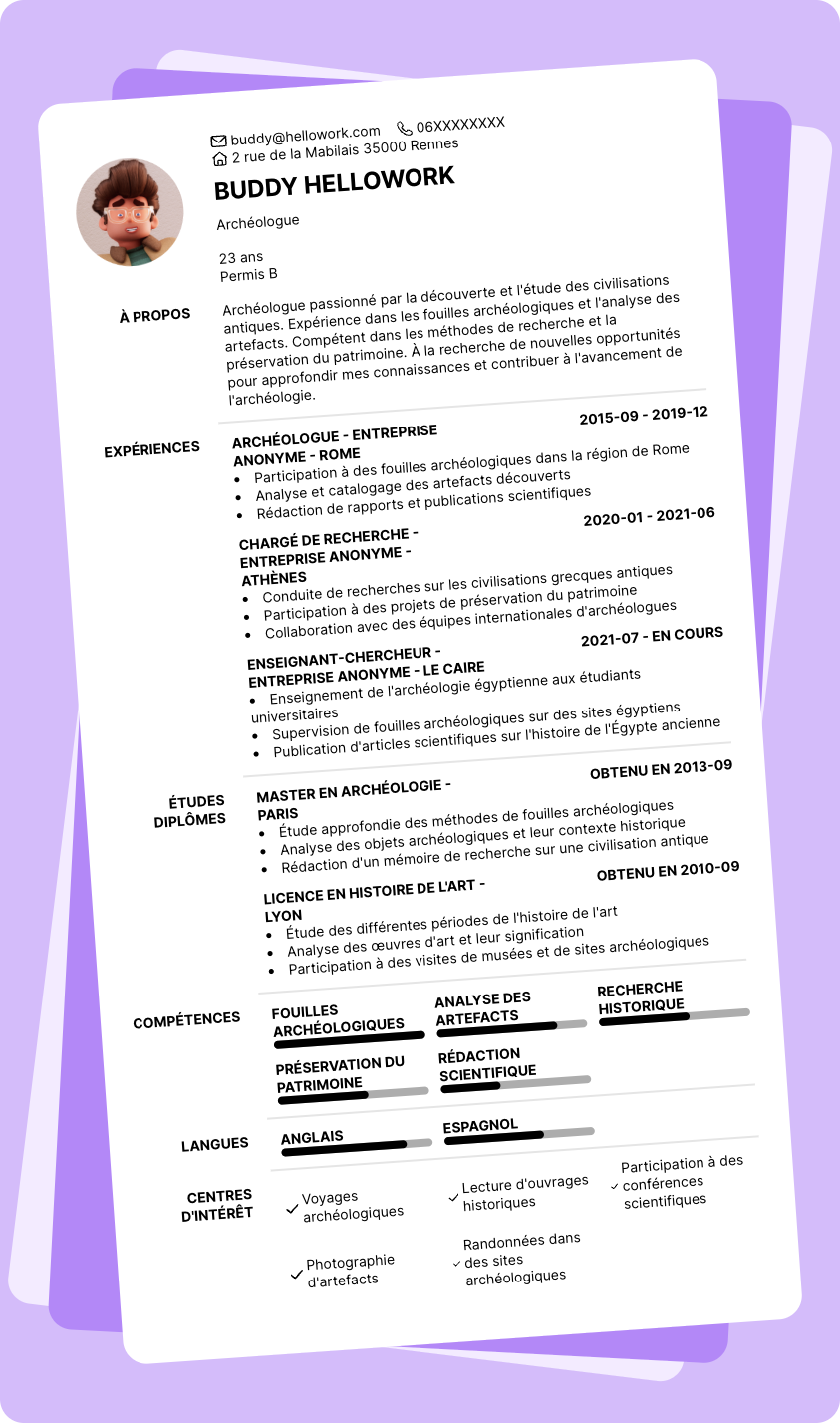 buddy@hellowork.com 06XXXXXXXX
2 rue de la Mabilais 35000 Rennes

BUDDY HELLOWORK

Archéologue

23 ans
Permis B

À PROPOS

Archéologue passionné par la découverte et l'étude des civilisations antiques. Expérience dans les fouilles archéologiques et l'analyse des artefacts. Compétent dans les méthodes de recherche et la préservation du patrimoine. À la recherche de nouvelles opportunités pour approfondir mes connaissances et contribuer à l'avancement de l'archéologie.

EXPÉRIENCES

ARCHÉOLOGUE - ENTREPRISE ANONYME - ROME
2015-09 - 2019-12
- Participation à des fouilles archéologiques dans la région de Rome
- Analyse et catalogage des artefacts découverts
- Rédaction de rapports et publications scientifiques

CHARGÉ DE RECHERCHE - ENTREPRISE ANONYME - ATHÈNES
2020-01 - 2021-06
- Conduite de recherches sur les civilisations grecques antiques
- Participation à des projets de préservation du patrimoine
- Collaboration avec des équipes internationales d'archéologues

ENSEIGNANT-CHERCHEUR - ENTREPRISE ANONYME - LE CAIRE
2021-07 - EN COURS
- Enseignement de l'archéologie égyptienne aux étudiants universitaires
- Supervision de fouilles archéologiques sur des sites égyptiens
- Publication d'articles scientifiques sur l'histoire de l'Égypte ancienne

ÉTUDES DIPLÔMES

MASTER EN ARCHÉOLOGIE - PARIS
OBTENU EN 2013-09
- Étude approfondie des méthodes de fouilles archéologiques
- Analyse des objets archéologiques et leur contexte historique
- Rédaction d'un mémoire de recherche sur une civilisation antique

LICENCE EN HISTOIRE DE L'ART - LYON
OBTENU EN 2010-09
- Étude des différentes périodes de l'histoire de l'art
- Analyse des œuvres d'art et leur signification
- Participation à des visites de musées et de sites archéologiques

COMPÉTENCES

FOUILLES ARCHÉOLOGIQUES
ANALYSE DES ARTEFACTS
RECHERCHE HISTORIQUE
PRÉSERVATION DU PATRIMOINE
RÉDACTION SCIENTIFIQUE

LANGUES

ANGLAIS
ESPAGNOL

CENTRES D'INTÉRÊT

Voyages archéologiques
Lecture d'ouvrages historiques
Participation à des conférences scientifiques
Photographie d'artefacts
Randonnées dans des sites archéologiques